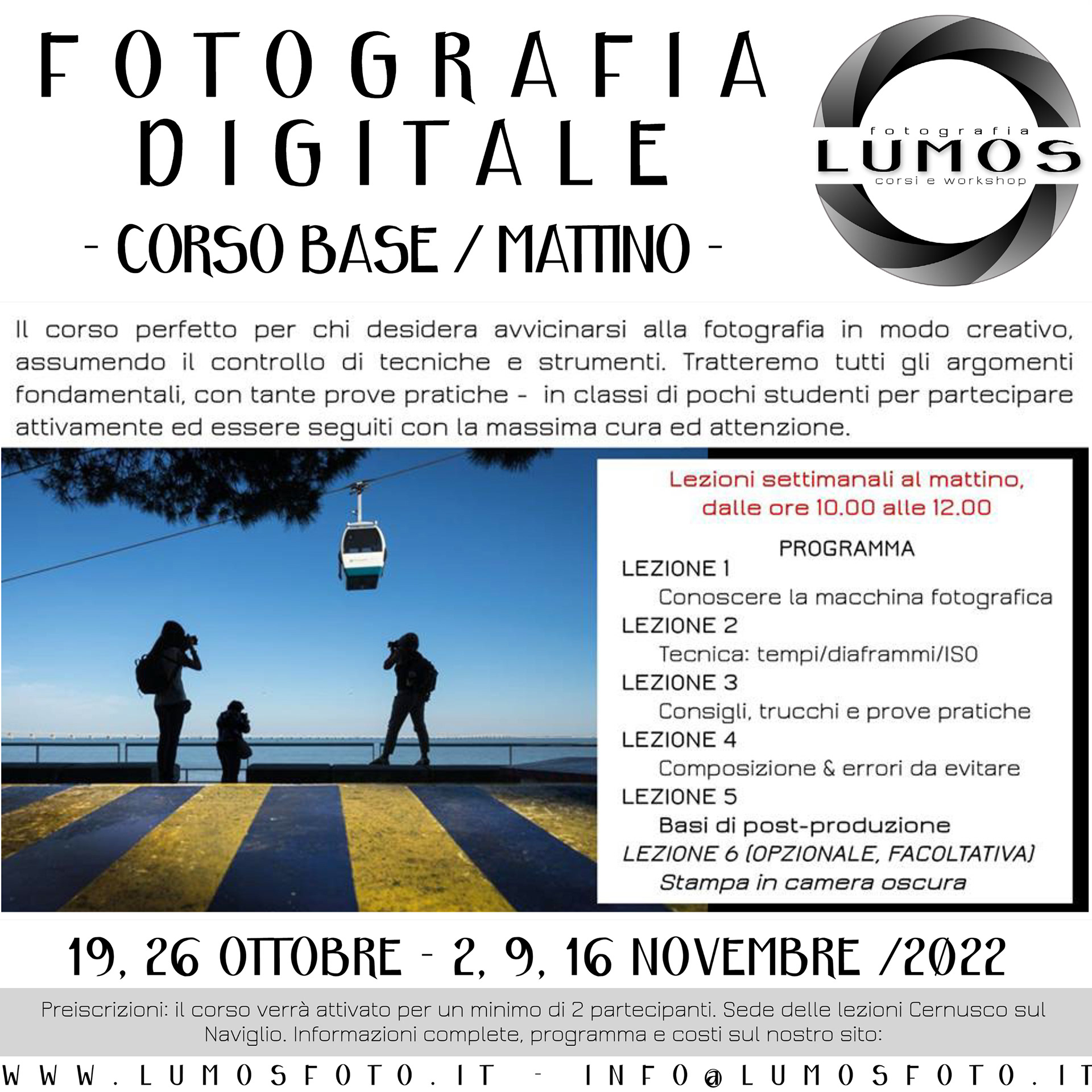 FOTOGRAFIA DIGITALE

- CORSO BASE / MATTINO -

fotografia
LUMOS
corsi e workshop

Il corso perfetto per chi desidera avvicinarsi alla fotografia in modo creativo, assumendo il controllo di tecniche e strumenti. Tratteremo tutti gli argomenti fondamentali, con tante prove pratiche - in classi di pochi studenti per partecipare attivamente ed essere seguiti con la massima cura ed attenzione.

Lezioni settimanali al mattino, dalle ore 10.00 alle 12.00

PROGRAMMA
LEZIONE 1
Conoscere la macchina fotografica
LEZIONE 2
Tecnica: tempi/diaframmi/ISO
LEZIONE 3
Consigli, trucchi e prove pratiche
LEZIONE 4
Composizione & errori da evitare
LEZIONE 5
Basi di post-produzione
LEZIONE 6 (OPZIONALE, FACOLTATIVA)
Stampa in camera oscura

19, 26 OTTOBRE - 2, 9, 16 NOVEMBRE /2022

Preiscrizioni: il corso verrà attivato per un minimo di 2 partecipanti. Sede delle lezioni Cernusco sul Naviglio. Informazioni complete, programma e costi sul nostro sito:

WWW.LUMOSFOTO.IT - INFO@LUMOSFOTO.IT